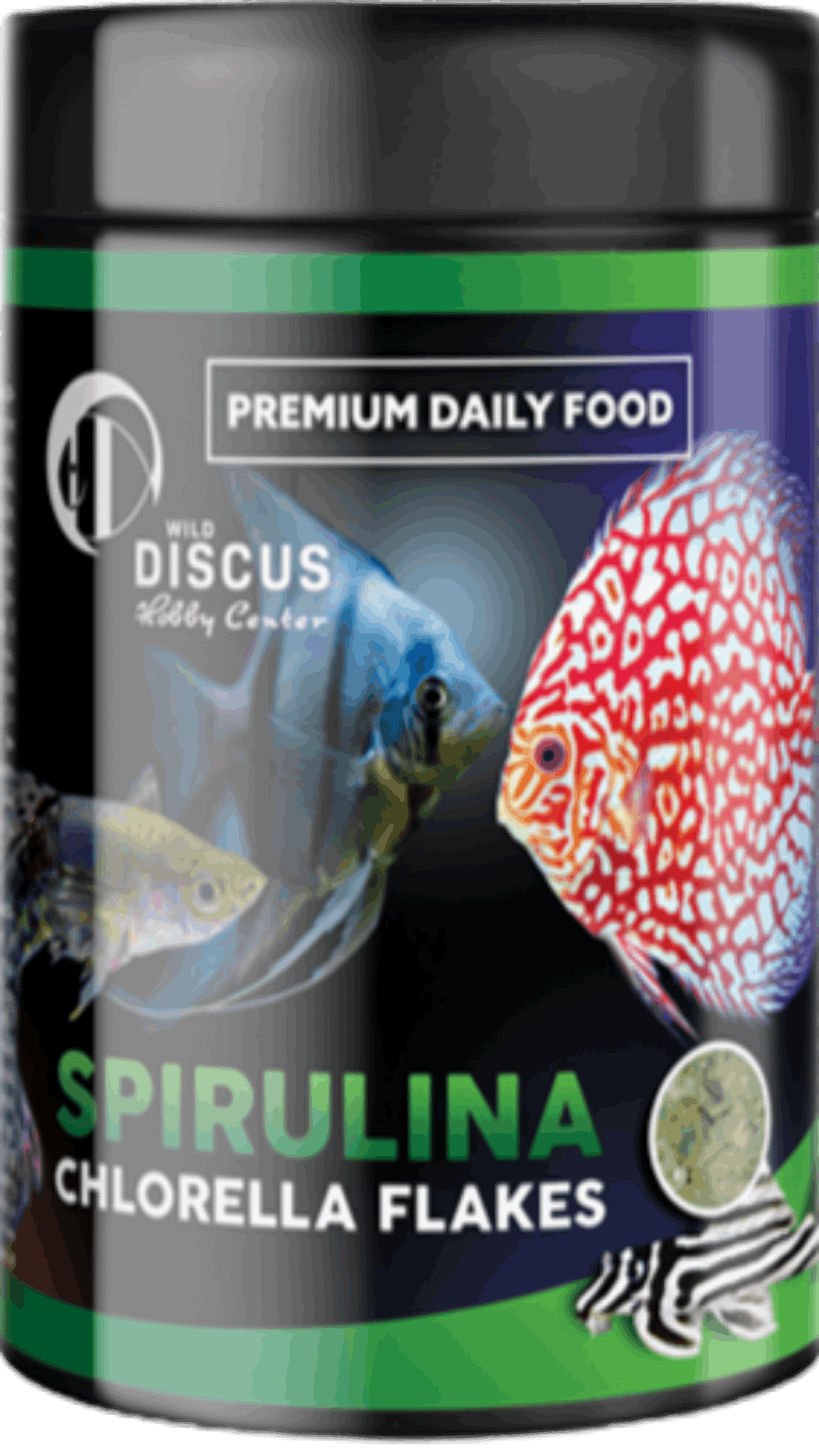 PREMIUM DAILY FOOD

WILD
DISCUS
Hobby Center

SPIRULINA
CHLORELLA FLAKES